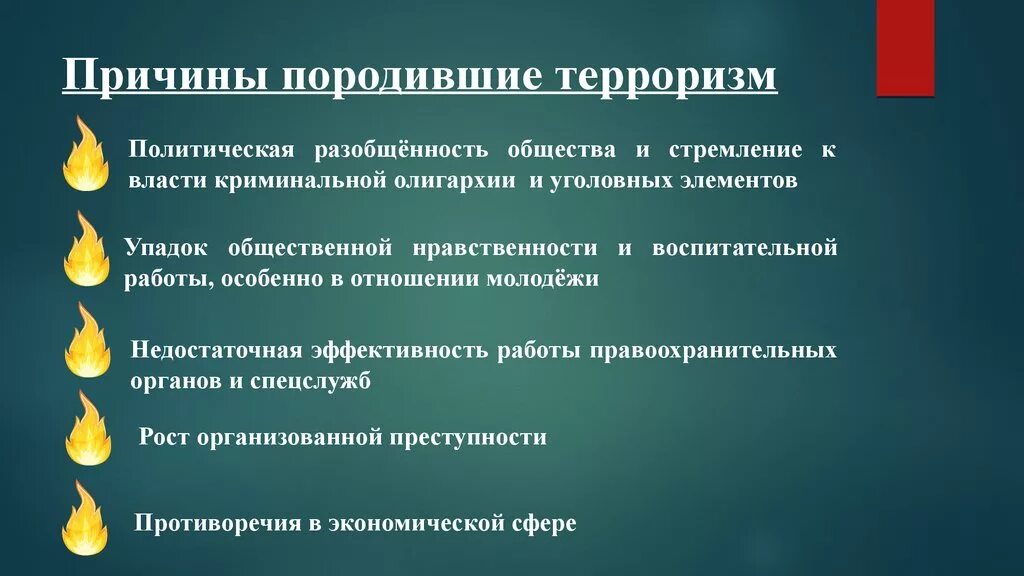 Причины породившие терроризм

Политическая разобщённость общества и стремление к власти криминальной олигархии и уголовных элементов

Упадок общественной нравственности и воспитательной работы, особенно в отношении молодёжи

Недостаточная эффективность работы правоохранительных органов и спецслужб

Рост организованной преступности

Противоречия в экономической сфере